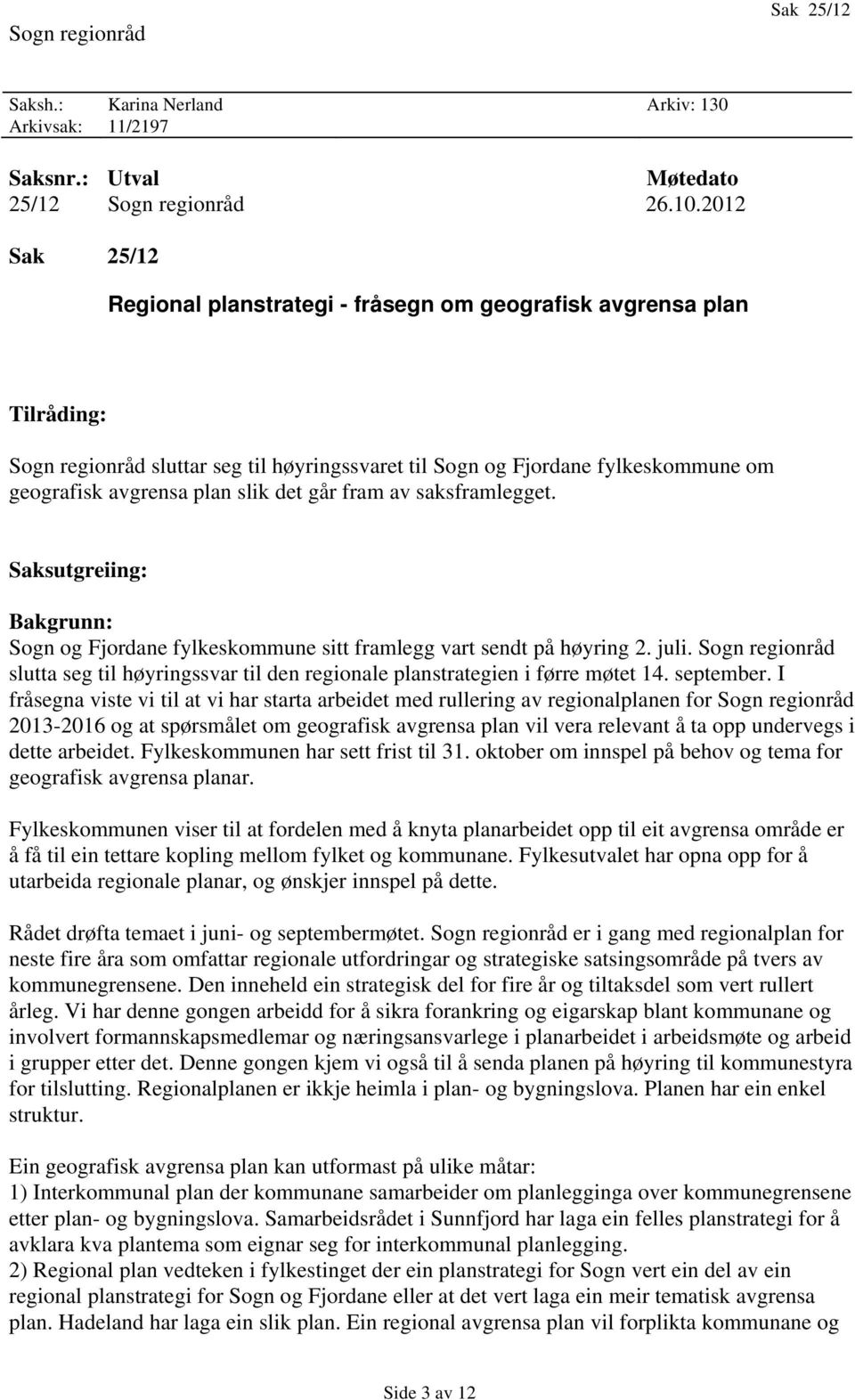 Sogn regionråd

Sak 25/12

Saksh.: Karina Nerland Arkiv: 130
Arkivsak: 11/2197

| Saksnr.: | Utval | Møtedato |
|---|---|---|
| 25/12 | Sogn regionråd | 26.10.2012 |

Sak 25/12

Regional planstrategi - fråsegn om geografisk avgrensa plan

Tilråding:

Sogn regionråd sluttar seg til høyringssvaret til Sogn og Fjordane fylkeskommune om geografisk avgrensa plan slik det går fram av saksframlegget.

Saksutgreiing:

Bakgrunn:
Sogn og Fjordane fylkeskommune sitt framlegg vart sendt på høyring 2. juli. Sogn regionråd slutta seg til høyringssvar til den regionale planstrategien i førre møtet 14. september. I fråsegna viste vi til at vi har starta arbeidet med rullering av regionalplanen for Sogn regionråd 2013-2016 og at spørsmålet om geografisk avgrensa plan vil vera relevant å ta opp undervegs i dette arbeidet. Fylkeskommunen har sett frist til 31. oktober om innspel på behov og tema for geografisk avgrensa planar.

Fylkeskommunen viser til at fordelen med å knyta planarbeidet opp til eit avgrensa område er å få til ein tettare kopling mellom fylket og kommunane. Fylkesutvalet har opna opp for å utarbeida regionale planar, og ønskjer innspel på dette.

Rådet drøfta temaet i juni- og septembermøtet. Sogn regionråd er i gang med regionalplan for neste fire åra som omfattar regionale utfordringar og strategiske satsingsområde på tvers av kommunegrensene. Den inneheld ein strategisk del for fire år og tiltaksdel som vert rullert årleg. Vi har denne gongen arbeidd for å sikra forankring og eigarskap blant kommunane og involvert formannskapsmedlemar og næringsansvarlege i planarbeidet i arbeidsmøte og arbeid i grupper etter det. Denne gongen kjem vi også til å senda planen på høyring til kommunestyra for tilslutting. Regionalplanen er ikkje heimla i plan- og bygningslova. Planen har ein enkel struktur.

Ein geografisk avgrensa plan kan utformast på ulike måtar:
1) Interkommunal plan der kommunane samarbeider om planlegginga over kommunegrensene etter plan- og bygningslova. Samarbeidsrådet i Sunnfjord har laga ein felles planstrategi for å avklara kva plantema som eignar seg for interkommunal planlegging.
2) Regional plan vedteken i fylkestinget der ein planstrategi for Sogn vert ein del av ein regional planstrategi for Sogn og Fjordane eller at det vert laga ein meir tematisk avgrensa plan. Hadeland har laga ein slik plan. Ein regional avgrensa plan vil forplikta kommunane og

Side 3 av 12